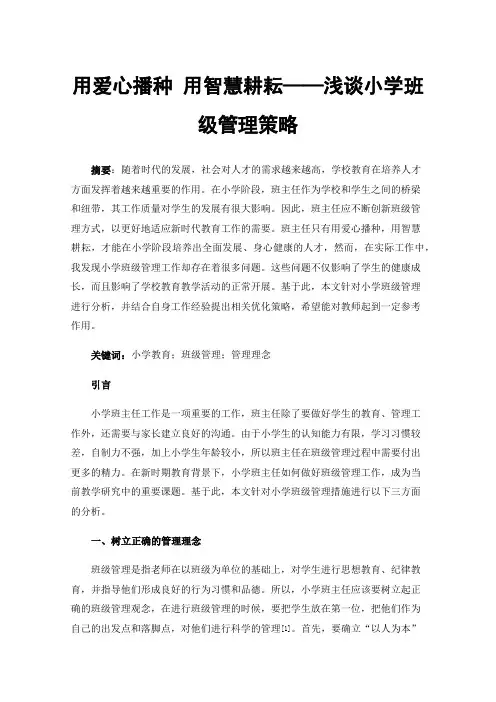 用爱心播种 用智慧耕耘——浅谈小学班级管理策略

摘要：随着时代的发展，社会对人才的需求越来越高，学校教育在培养人才方面发挥着越来越重要的作用。在小学阶段，班主任作为学校和学生之间的桥梁和纽带，其工作质量对学生的发展有很大影响。因此，班主任应不断创新班级管理方式，以更好地适应新时代教育工作的需要。班主任只有用爱心播种，用智慧耕耘，才能在小学阶段培养出全面发展、身心健康的人才，然而，在实际工作中，我发现小学班级管理工作却存在着很多问题。这些问题不仅影响了学生的健康成长，而且影响了学校教育教学活动的正常开展。基于此，本文针对小学班级管理进行分析，并结合自身工作经验提出相关优化策略，希望能对教师起到一定参考作用。

关键词：小学教育；班级管理；管理理念

引言

小学班主任工作是一项重要的工作，班主任除了要做好学生的教育、管理工作外，还需要与家长建立良好的沟通。由于小学生的认知能力有限，学习习惯较差，自制力不强，加上小学生年龄较小，所以班主任在班级管理过程中需要付出更多的精力。在新时期教育背景下，小学班主任如何做好班级管理工作，成为当前教学研究中的重要课题。基于此，本文针对小学班级管理措施进行以下三方面的分析。

一、树立正确的管理理念

班级管理是指老师在以班级为单位的基础上，对学生进行思想教育、纪律教育，并指导他们形成良好的行为习惯和品德。所以，小学班主任应该要树立起正确的班级管理观念，在进行班级管理的时候，要把学生放在第一位，把他们作为自己的出发点和落脚点，对他们进行科学的管理[1]。首先，要确立“以人为本”